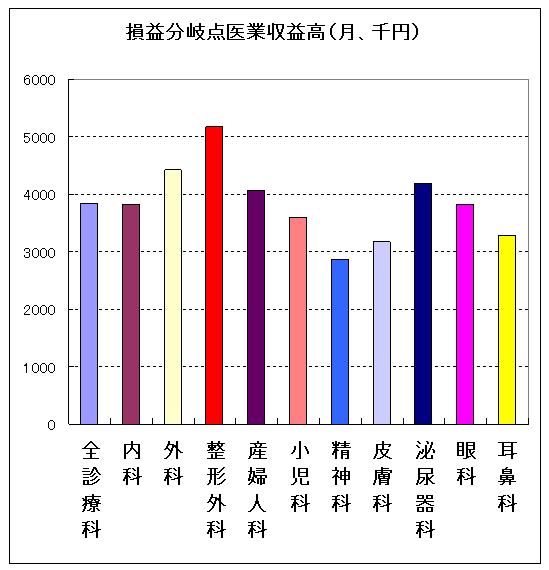 損益分岐点医業収益高(月、千円)

6000
5000
4000
3000
2000
1000
0

全診療科
内科
外科
整形外科
産婦人科
小児科
精神科
皮膚科
泌尿器科
眼科
耳鼻科